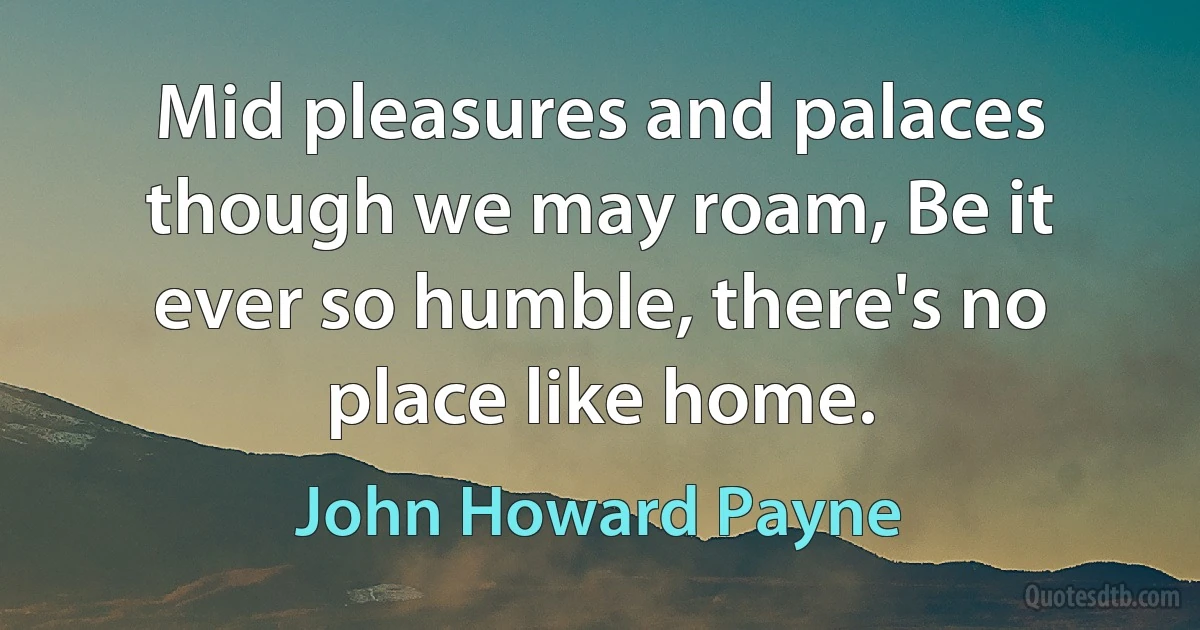 Mid pleasures and palaces though we may roam, Be it ever so humble, there's no place like home.

John Howard Payne

Quotesdtb.com